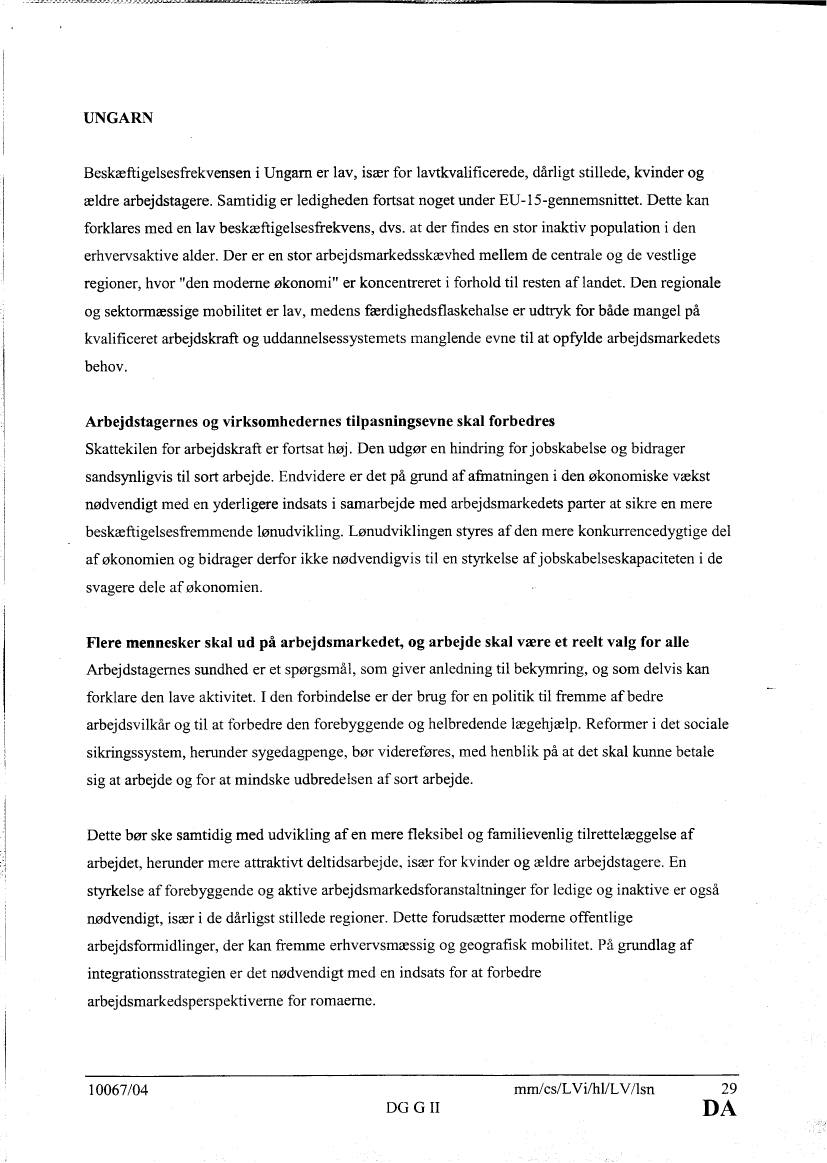 UNGARN

Beskæftigelsesfrekvensen i Ungarn er lav, især for lavtkvalificerede, dårligt stillede, kvinder og ældre arbejdstagere. Samtidig er ledigheden fortsat noget under EU-15-gennemsnittet. Dette kan forklares med en lav beskæftigelsesfrekvens, dvs. at der findes en stor inaktiv population i den erhvervsaktive alder. Der er en stor arbejdsmarkedsskævhed mellem de centrale og de vestlige regioner, hvor "den moderne økonomi" er koncentreret i forhold til resten af landet. Den regionale og sektormæssige mobilitet er lav, medens færdighedsflaskehalse er udtryk for både mangel på kvalificeret arbejdskraft og uddannelsessystemets manglende evne til at opfylde arbejdsmarkedets behov.

Arbejdstagernes og virksomhedernes tilpasningsevne skal forbedres
Skattekilen for arbejdskraft er fortsat høj. Den udgør en hindring for jobskabelse og bidrager sandsynligvis til sort arbejde. Endvidere er det på grund af afmatningen i den økonomiske vækst nødvendigt med en yderligere indsats i samarbejde med arbejdsmarkedets parter at sikre en mere beskæftigelsesfremmende lønudvikling. Lønudviklingen styres af den mere konkurrencedygtige del af økonomien og bidrager derfor ikke nødvendigvis til en styrkelse af jobskabelseskapaciteten i de svagere dele af økonomien.

Flere mennesker skal ud på arbejdsmarkedet, og arbejde skal være et reelt valg for alle
Arbejdstagernes sundhed er et spørgsmål, som giver anledning til bekymring, og som delvis kan forklare den lave aktivitet. I den forbindelse er der brug for en politik til fremme af bedre arbejdsvilkår og til at forbedre den forebyggende og helbredende lægehjælp. Reformer i det sociale sikringssystem, herunder sygedagpenge, bør videreføres, med henblik på at det skal kunne betale sig at arbejde og for at mindske udbredelsen af sort arbejde.

Dette bør ske samtidig med udvikling af en mere fleksibel og familievenlig tilrettelæggelse af arbejdet, herunder mere attraktivt deltidsarbejde, især for kvinder og ældre arbejdstagere. En styrkelse af forebyggende og aktive arbejdsmarkedsforanstaltninger for ledige og inaktive er også nødvendigt, især i de dårligst stillede regioner. Dette forudsætter moderne offentlige arbejdsformidlinger, der kan fremme erhvervsmæssig og geografisk mobilitet. På grundlag af integrationsstrategien er det nødvendigt med en indsats for at forbedre arbejdsmarkedsperspektiverne for romaerne.

10067/04 mm/cs/LVi/hl/LV/lsn 29
DG G II DA